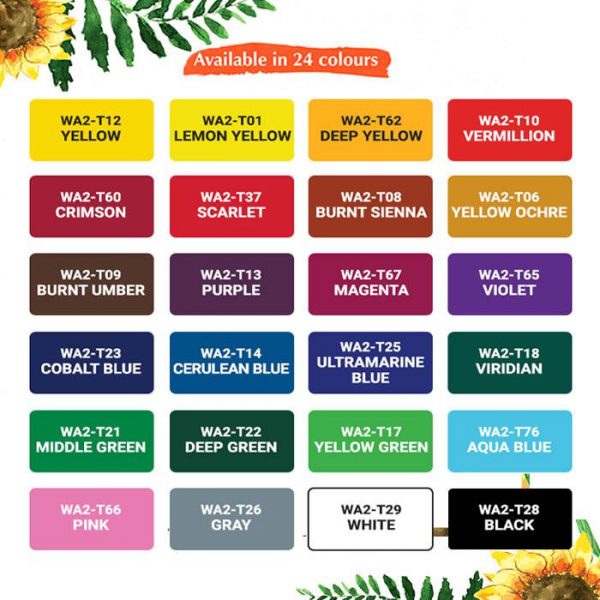 Available in 24 colours

WA2-T12
YELLOW

WA2-T01
LEMON YELLOW

WA2-T62
DEEP YELLOW

WA2-T10
VERMILLION

WA2-T60
CRIMSON

WA2-T37
SCARLET

WA2-T08
BURNT SIENNA

WA2-T06
YELLOW OCHRE

WA2-T09
BURNT UMBER

WA2-T13
PURPLE

WA2-T67
MAGENTA

WA2-T65
VIOLET

WA2-T23
COBALT BLUE

WA2-T14
CERULEAN BLUE

WA2-T25
ULTRAMARINE
BLUE

WA2-T18
VIRIDIAN

WA2-T21
MIDDLE GREEN

WA2-T22
DEEP GREEN

WA2-T17
YELLOW GREEN

WA2-T76
AQUA BLUE

WA2-T66
PINK

WA2-T26
GRAY

WA2-T29
WHITE

WA2-T28
BLACK